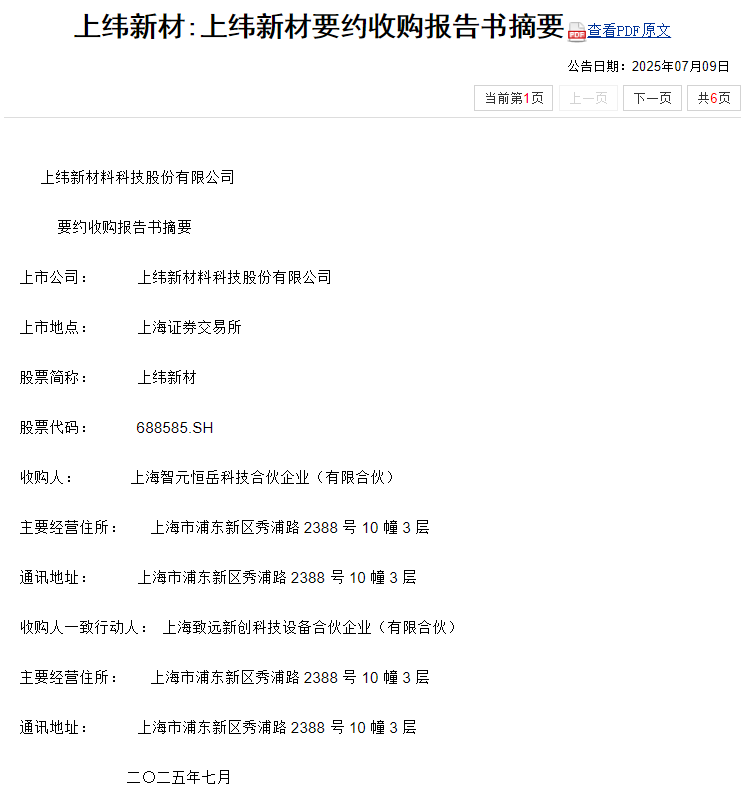 上纬新材:上纬新材要约收购报告书摘要 查看PDF原文

公告日期：2025年07月09日

当前第1页 上一页 下一页 共6页

上纬新材料科技股份有限公司

要约收购报告书摘要

上市公司： 上纬新材料科技股份有限公司

上市地点： 上海证券交易所

股票简称： 上纬新材

股票代码： 688585.SH

收购人： 上海智元恒岳科技合伙企业（有限合伙）

主要经营住所： 上海市浦东新区秀浦路 2388 号 10 幢 3 层

通讯地址： 上海市浦东新区秀浦路 2388 号 10 幢 3 层

收购人一致行动人： 上海致远新创科技设备合伙企业（有限合伙）

主要经营住所： 上海市浦东新区秀浦路 2388 号 10 幢 3 层

通讯地址： 上海市浦东新区秀浦路 2388 号 10 幢 3 层

二〇二五年七月